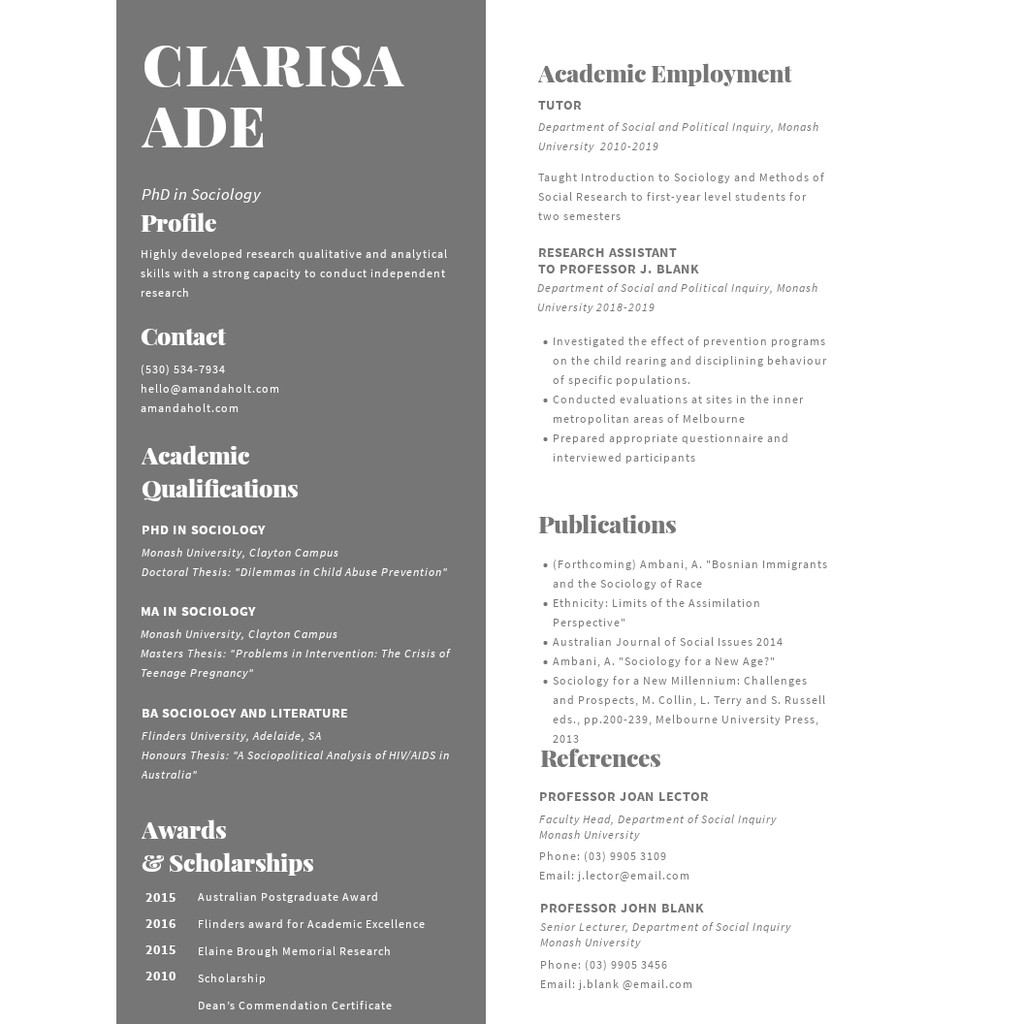 CLARISA ADE

PhD in Sociology

Profile

Highly developed research qualitative and analytical skills with a strong capacity to conduct independent research

Contact

(530) 534-7934
hello@amandaholt.com
amandaholt.com

Academic Qualifications

PHD IN SOCIOLOGY
Monash University, Clayton Campus
Doctoral Thesis: "Dilemmas in Child Abuse Prevention"

MA IN SOCIOLOGY
Monash University, Clayton Campus
Masters Thesis: "Problems in Intervention: The Crisis of Teenage Pregnancy"

BA SOCIOLOGY AND LITERATURE
Flinders University, Adelaide, SA
Honours Thesis: "A Sociopolitical Analysis of HIV/AIDS in Australia"

Awards & Scholarships

2015 Australian Postgraduate Award
2016 Flinders award for Academic Excellence
2015 Elaine Brough Memorial Research
2010 Scholarship
Dean's Commendation Certificate

Academic Employment

TUTOR
Department of Social and Political Inquiry, Monash University 2010-2019

Taught Introduction to Sociology and Methods of Social Research to first-year level students for two semesters

RESEARCH ASSISTANT TO PROFESSOR J. BLANK
Department of Social and Political Inquiry, Monash University 2018-2019

• Investigated the effect of prevention programs on the child rearing and disciplining behaviour of specific populations.
• Conducted evaluations at sites in the inner metropolitan areas of Melbourne
• Prepared appropriate questionnaire and interviewed participants

Publications

• (Forthcoming) Ambani, A. "Bosnian Immigrants and the Sociology of Race
• Ethnicity: Limits of the Assimilation Perspective"
• Australian Journal of Social Issues 2014
• Ambani, A. "Sociology for a New Age?"
• Sociology for a New Millennium: Challenges and Prospects, M. Collin, L. Terry and S. Russell eds., pp.200-239, Melbourne University Press, 2013

References

PROFESSOR JOAN LECTOR
Faculty Head, Department of Social Inquiry
Monash University
Phone: (03) 9905 3109
Email: j.lector@email.com

PROFESSOR JOHN BLANK
Senior Lecturer, Department of Social Inquiry
Monash University
Phone: (03) 9905 3456
Email: j.blank @email.com